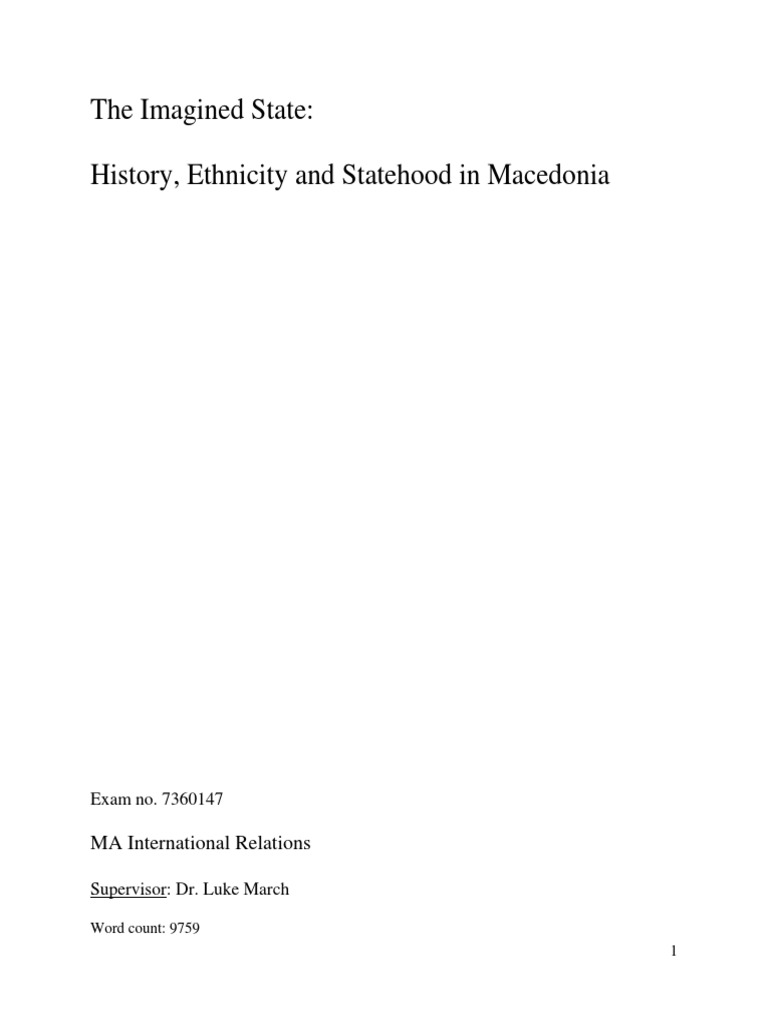 The Imagined State:

History, Ethnicity and Statehood in Macedonia

Exam no. 7360147

MA International Relations

Supervisor: Dr. Luke March

Word count: 9759

1